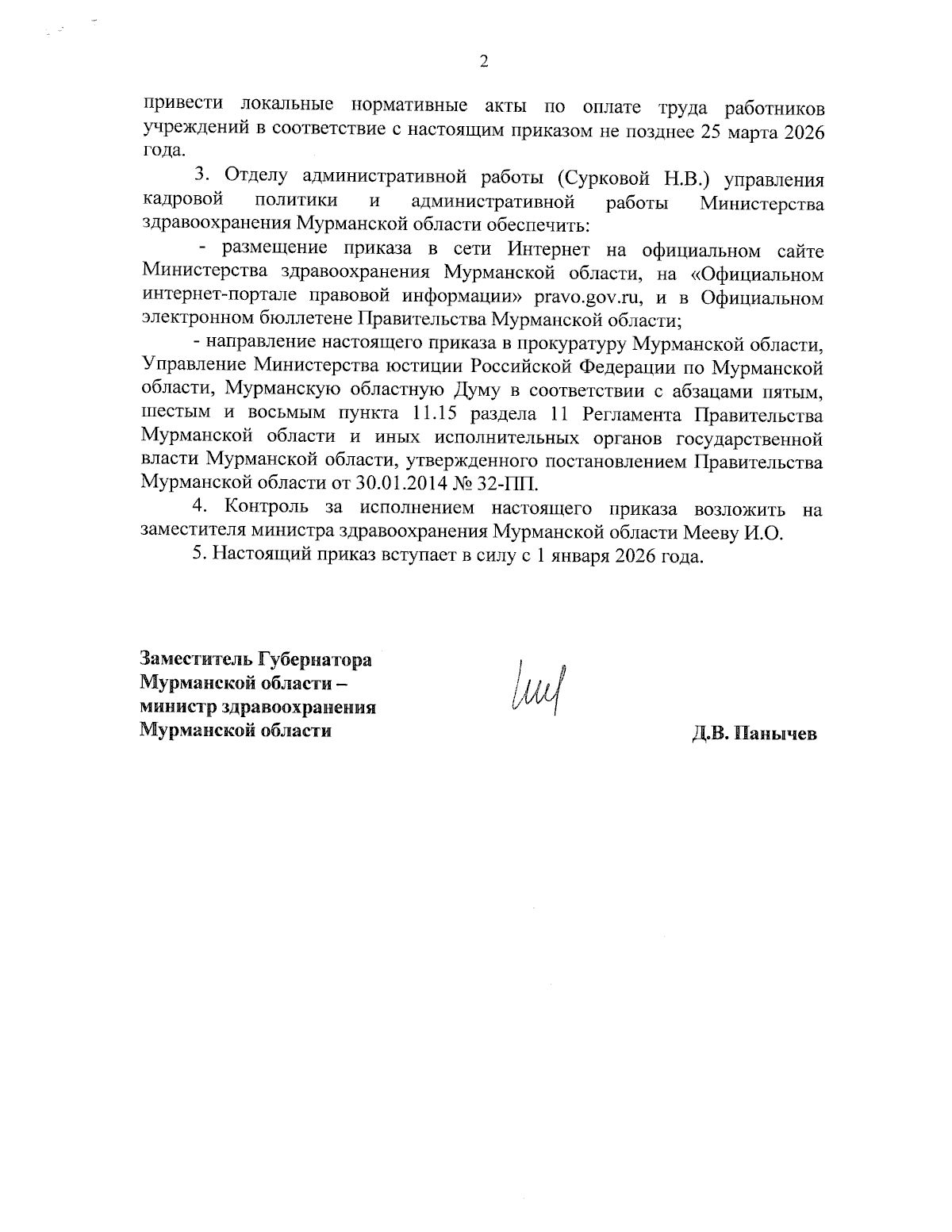 2

привести локальные нормативные акты по оплате труда работников учреждений в соответствие с настоящим приказом не позднее 25 марта 2026 года.

3. Отделу административной работы (Сурковой Н.В.) управления кадровой политики и административной работы Министерства здравоохранения Мурманской области обеспечить:

- размещение приказа в сети Интернет на официальном сайте Министерства здравоохранения Мурманской области, на «Официальном интернет-портале правовой информации» pravo.gov.ru, и в Официальном электронном бюллетене Правительства Мурманской области;

- направление настоящего приказа в прокуратуру Мурманской области, Управление Министерства юстиции Российской Федерации по Мурманской области, Мурманскую областную Думу в соответствии с абзацами пятым, шестым и восьмым пункта 11.15 раздела 11 Регламента Правительства Мурманской области и иных исполнительных органов государственной власти Мурманской области, утвержденного постановлением Правительства Мурманской области от 30.01.2014 № 32-ПП.

4. Контроль за исполнением настоящего приказа возложить на заместителя министра здравоохранения Мурманской области Мееву И.О.

5. Настоящий приказ вступает в силу с 1 января 2026 года.

Заместитель Губернатора Мурманской области – министр здравоохранения Мурманской области

Д.В. Панычев